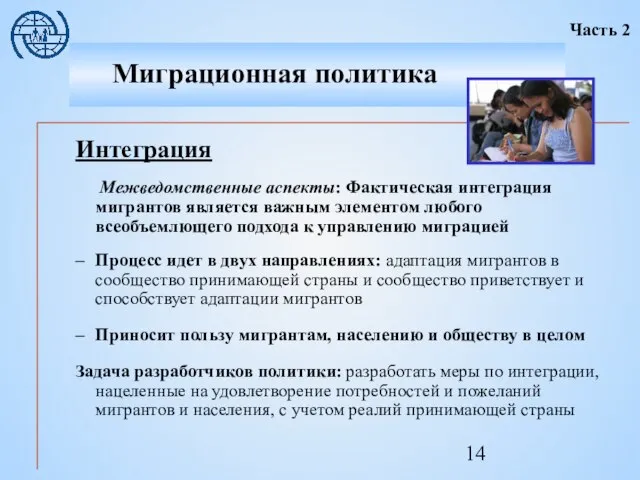 Часть 2

Миграционная политика

Интеграция

Межведомственные аспекты: Фактическая интеграция мигрантов является важным элементом любого всеобъемлющего подхода к управлению миграцией

– Процесс идет в двух направлениях: адаптация мигрантов в сообщество принимающей страны и сообщество приветствует и способствует адаптации мигрантов

– Приносит пользу мигрантам, населению и обществу в целом

Задача разработчиков политики: разработать меры по интеграции, нацеленные на удовлетворение потребностей и пожеланий мигрантов и населения, с учетом реалий принимающей страны

14